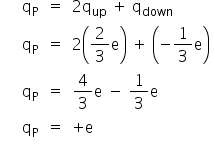 $q_P = 2q_{up} + q_{down}$

$q_P = 2\left(\frac{2}{3}e\right) + \left(-\frac{1}{3}e\right)$

$q_P = \frac{4}{3}e - \frac{1}{3}e$

$q_P = +e$